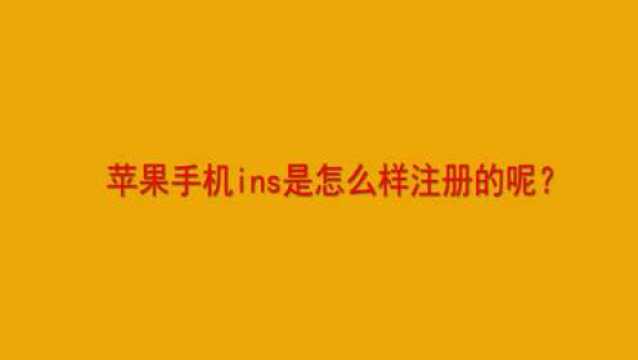 苹果手机ins是怎么样注册的呢？